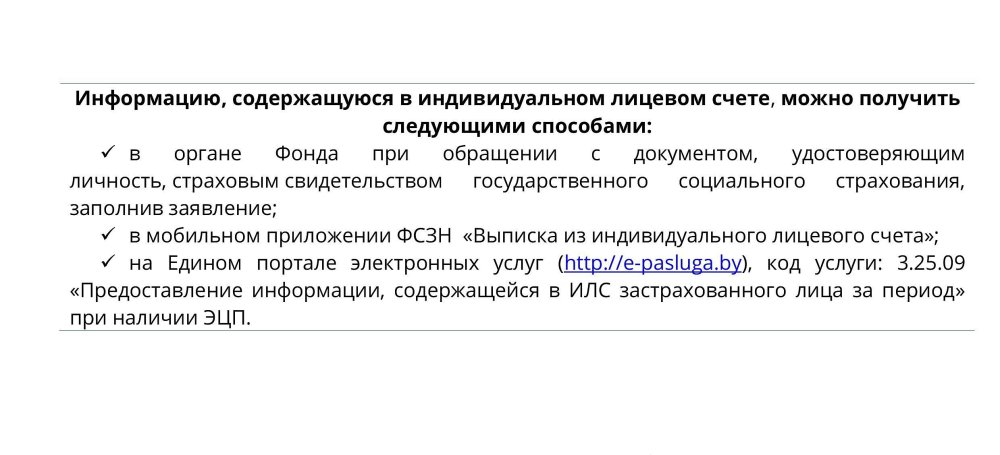 Информацию, содержащуюся в индивидуальном лицевом счете, можно получить следующими способами:

✓ в органе Фонда при обращении с документом, удостоверяющим личность, страховым свидетельством государственного социального страхования, заполнив заявление;

✓ в мобильном приложении ФСЗН «Выписка из индивидуального лицевого счета»;

✓ на Едином портале электронных услуг (http://e-pasluga.by), код услуги: 3.25.09 «Предоставление информации, содержащейся в ИЛС застрахованного лица за период» при наличии ЭЦП.